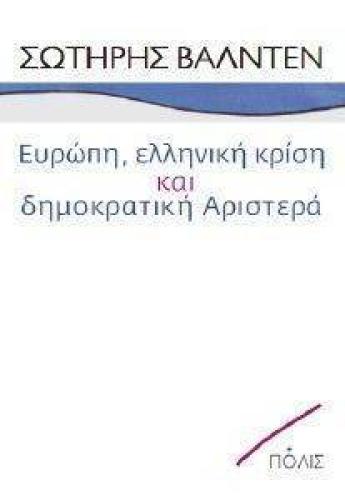 ΣΩΤΗΡΗΣ ΒΑΛΝΤΕΝ

Ευρώπη, ελληνική κρίση και δημοκρατική Αριστερά

ΠΟΛΙΣ